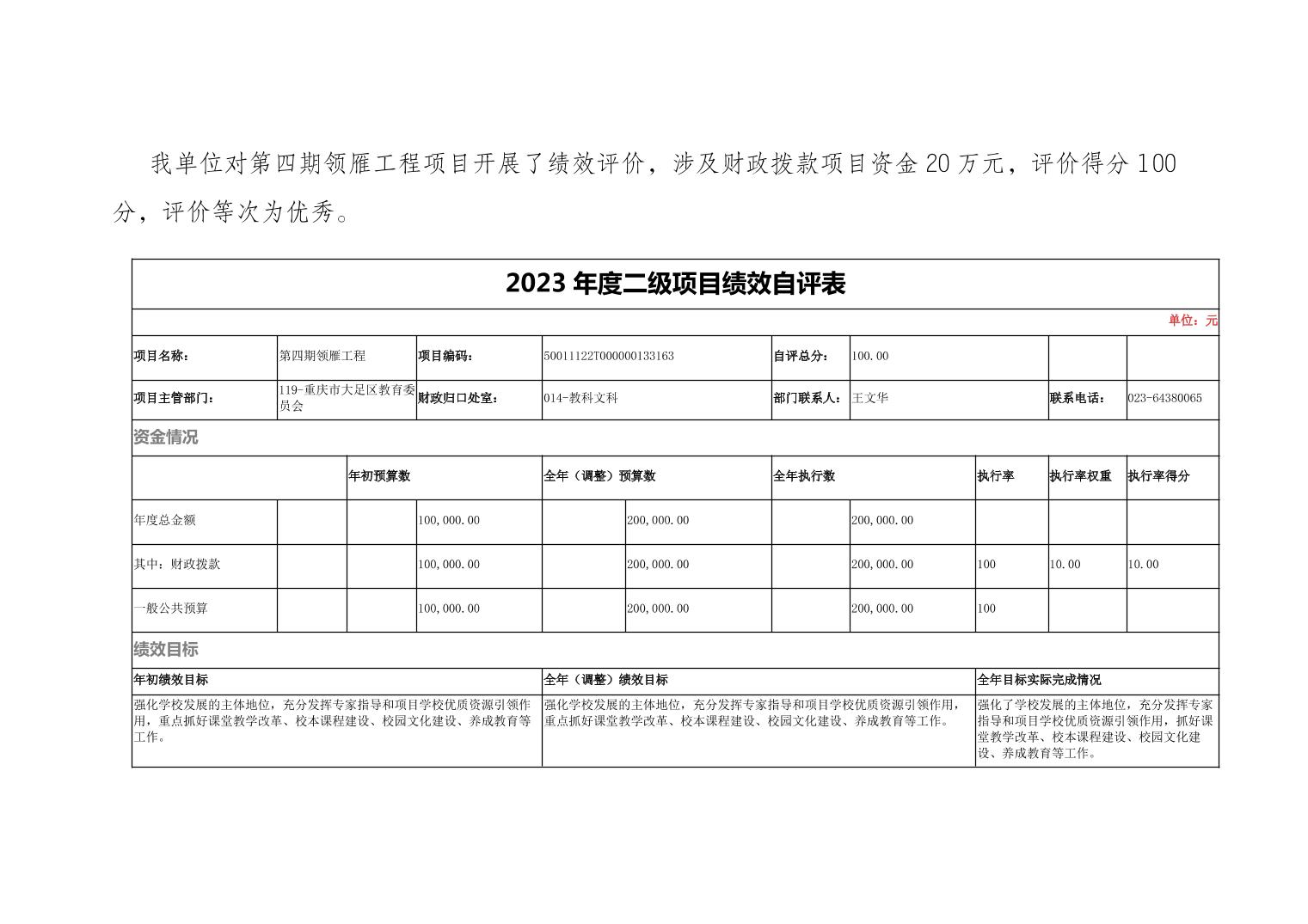 我单位对第四期领雁工程项目开展了绩效评价，涉及财政拨款项目资金20万元，评价得分100分，评价等次为优秀。

2023年度二级项目绩效自评表

单位：元

| 项目名称： | 第四期领雁工程 | 项目编码： | 50011122T000000133163 | 自评总分： | 100.00 | | |
|---|---|---|---|---|---|---|---|
| 项目主管部门： | 119-重庆市大足区教育委员会 | 财政归口处室： | 014-教科文科 | 部门联系人： | 王文华 | 联系电话： | 023-64380065 |

资金情况

| | 年初预算数 | 全年（调整）预算数 | 全年执行数 | 执行率 | 执行率权重 | 执行率得分 |
|---|---|---|---|---|---|---|
| 年度总金额 | 100,000.00 | 200,000.00 | 200,000.00 | | | |
| 其中：财政拨款 | 100,000.00 | 200,000.00 | 200,000.00 | 100 | 10.00 | 10.00 |
| 一般公共预算 | 100,000.00 | 200,000.00 | 200,000.00 | 100 | | |

绩效目标

| 年初绩效目标 | 全年（调整）绩效目标 | 全年目标实际完成情况 |
|---|---|---|
| 强化学校发展的主体地位，充分发挥专家指导和项目学校优质资源引领作用，重点抓好课堂教学改革、校本课程建设、校园文化建设、养成教育等工作。 | 强化学校发展的主体地位，充分发挥专家指导和项目学校优质资源引领作用，重点抓好课堂教学改革、校本课程建设、校园文化建设、养成教育等工作。 | 强化了学校发展的主体地位，充分发挥专家指导和项目学校优质资源引领作用，抓好课堂教学改革、校本课程建设、校园文化建设、养成教育等工作。 |